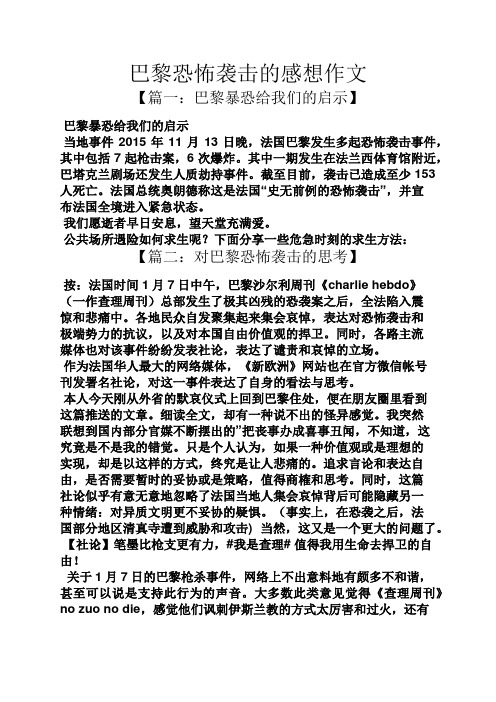 巴黎恐怖袭击的感想作文

【篇一：巴黎暴恐给我们的启示】

巴黎暴恐给我们的启示

当地事件 2015 年 11 月 13 日晚，法国巴黎发生多起恐怖袭击事件，其中包括 7 起枪击案，6 次爆炸。其中一期发生在法兰西体育馆附近，巴塔克兰剧场还发生人质劫持事件。截至目前，袭击已造成至少 153 人死亡。法国总统奥朗德称这是法国“史无前例的恐怖袭击”，并宣布法国全境进入紧急状态。

我们愿逝者早日安息，望天堂充满爱。

公共场所遇险如何求生呢？下面分享一些危急时刻的求生方法：

【篇二：对巴黎恐怖袭击的思考】

按：法国时间 1 月 7 日中午，巴黎沙尔利周刊《charlie hebdo》（一作查理周刊）总部发生了极其凶残的恐袭案之后，全法陷入震惊和悲痛中。各地民众自发聚集起来集会哀悼，表达对恐怖袭击和极端势力的抗议，以及对本国自由价值观的捍卫。同时，各路主流媒体也对该事件纷纷发表社论，表达了谴责和哀悼的立场。

作为法国华人最大的网络媒体，《新欧洲》网站也在官方微信帐号刊发署名社论，对这一事件表达了自身的看法与思考。

本人今天刚从外省的默哀仪式上回到巴黎住处，便在朋友圈里看到这篇推送的文章。细读全文，却有一种说不出的怪异感觉。我突然联想到国内部分官媒不断摆出的”把丧事办成喜事丑闻，不知道，这究竟是不是我的错觉。只是个人认为，如果一种价值观或是理想的实现，却是以这样的方式，终究是让人悲痛的。追求言论和表达自由，是否需要暂时的妥协或是策略，值得商榷和思考。同时，这篇社论似乎有意无意地忽略了法国当地人集会哀悼背后可能隐藏另一种情绪：对异质文明更不妥协的疑惧。（事实上，在恐袭之后，法国部分地区清真寺遭到威胁和攻击）当然，这又是一个更大的问题了。

【社论】笔墨比枪支更有力，#我是查理# 值得我用生命去捍卫的自由！

关于 1 月 7 日的巴黎枪杀事件，网络上不出意料地有颇多不和谐，甚至可以说是支持此行为的声音。大多数此类意见觉得《查理周刊》no zuo no die，感觉他们讽刺伊斯兰教的方式太厉害和过火，还有